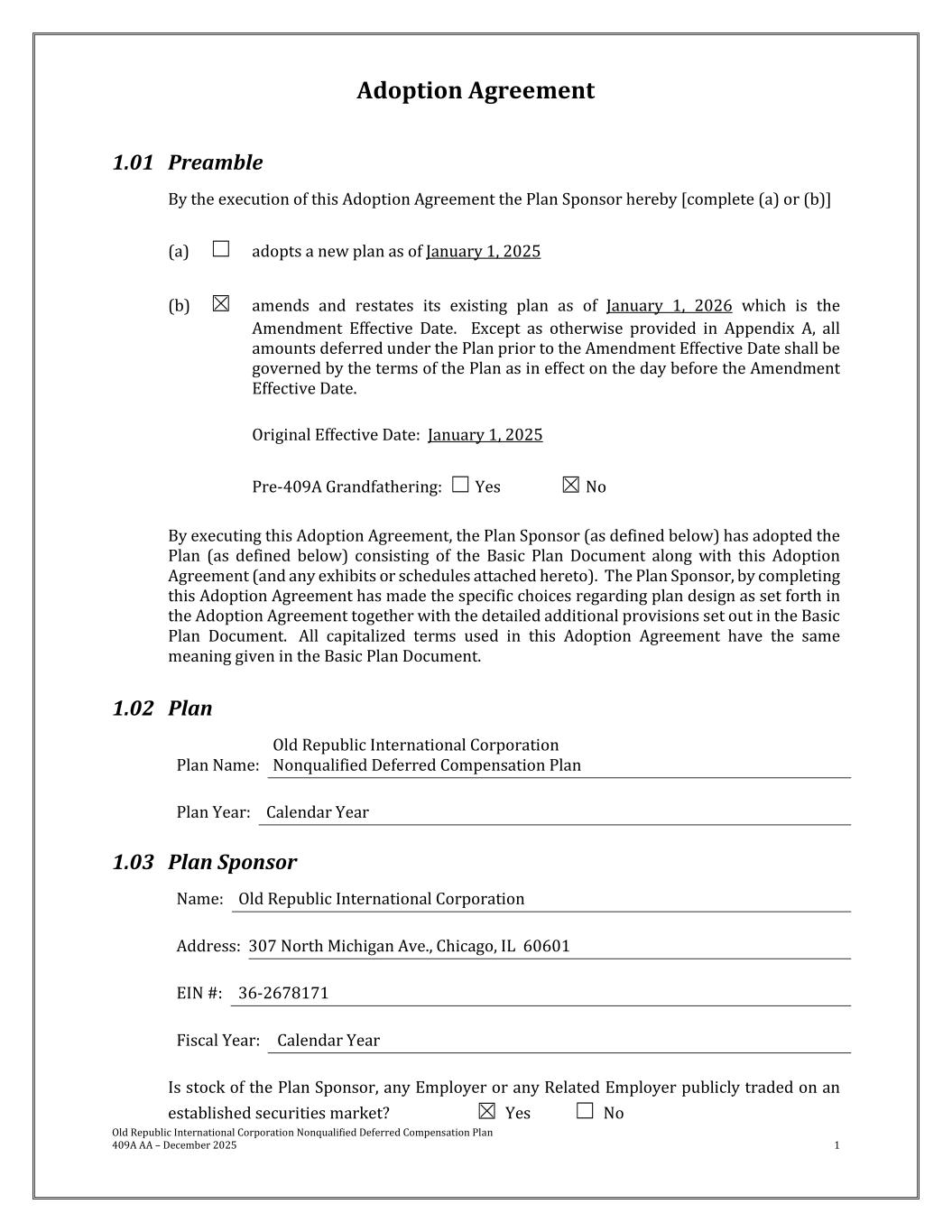 Adoption Agreement

1.01 Preamble

By the execution of this Adoption Agreement the Plan Sponsor hereby [complete (a) or (b)]

(a) ☐ adopts a new plan as of January 1, 2025

(b) ☒ amends and restates its existing plan as of January 1, 2026 which is the Amendment Effective Date. Except as otherwise provided in Appendix A, all amounts deferred under the Plan prior to the Amendment Effective Date shall be governed by the terms of the Plan as in effect on the day before the Amendment Effective Date.

Original Effective Date: January 1, 2025

Pre-409A Grandfathering: ☐ Yes ☒ No

By executing this Adoption Agreement, the Plan Sponsor (as defined below) has adopted the Plan (as defined below) consisting of the Basic Plan Document along with this Adoption Agreement (and any exhibits or schedules attached hereto). The Plan Sponsor, by completing this Adoption Agreement has made the specific choices regarding plan design as set forth in the Adoption Agreement together with the detailed additional provisions set out in the Basic Plan Document. All capitalized terms used in this Adoption Agreement have the same meaning given in the Basic Plan Document.

1.02 Plan

Plan Name: Old Republic International Corporation Nonqualified Deferred Compensation Plan

Plan Year: Calendar Year

1.03 Plan Sponsor

Name: Old Republic International Corporation

Address: 307 North Michigan Ave., Chicago, IL 60601

EIN #: 36-2678171

Fiscal Year: Calendar Year

Is stock of the Plan Sponsor, any Employer or any Related Employer publicly traded on an established securities market? ☒ Yes ☐ No

Old Republic International Corporation Nonqualified Deferred Compensation Plan
409A AA – December 2025
1